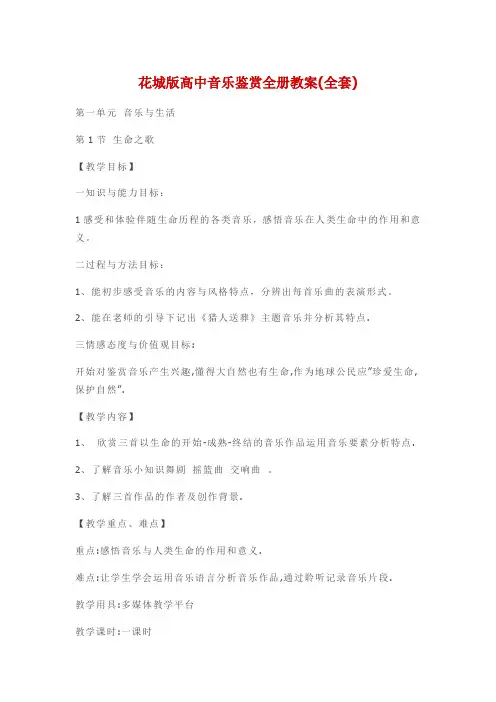 花城版高中音乐鉴赏全册教案(全套)

第一单元 音乐与生活

第 1 节 生命之歌

【教学目标】

一知识与能力目标：

1 感受和体验伴随生命历程的各类音乐，感悟音乐在人类生命中的作用和意义．

二过程与方法目标：

1、能初步感受音乐的内容与风格特点，分辨出每首乐曲的表演形式．

2、能在老师的引导下记出《猎人送葬》主题音乐并分析其特点．

三情感态度与价值观目标：

开始对鉴赏音乐产生兴趣,懂得大自然也有生命,作为地球公民应"珍爱生命,保护自然".

【教学内容】

1、 欣赏三首以生命的开始-成熟-终结的音乐作品运用音乐要素分析特点．

2、了解音乐小知识舞剧 摇篮曲 交响曲 ．

3、了解三首作品的作者及创作背景．

【教学重点、难点】

重点:感悟音乐与人类生命的作用和意义．

难点:让学生学会运用音乐语言分析音乐作品,通过聆听记录音乐片段．

教学用具:多媒体教学平台

教学课时:一课时